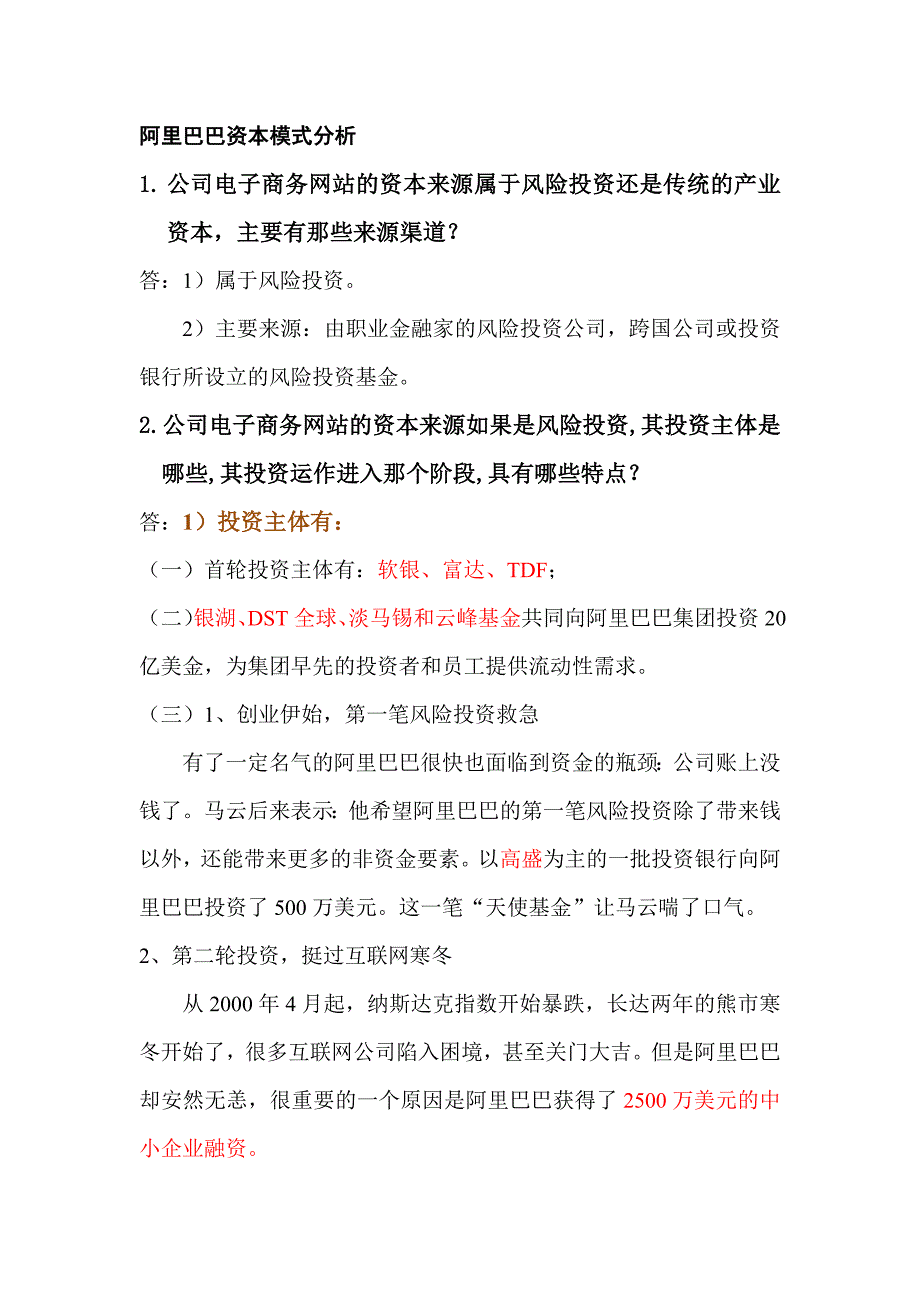 阿里巴巴资本模式分析

1. 公司电子商务网站的资本来源属于风险投资还是传统的产业资本，主要有那些来源渠道？

答：1）属于风险投资。

2）主要来源：由职业金融家的风险投资公司，跨国公司或投资银行所设立的风险投资基金。

2. 公司电子商务网站的资本来源如果是风险投资，其投资主体是哪些，其投资运作进入那个阶段，具有哪些特点？

答：1）投资主体有：

（一）首轮投资主体有：软银、富达、TDF；

（二）银湖、DST 全球、淡马锡和云峰基金共同向阿里巴巴集团投资 20 亿美金，为集团早先的投资者和员工提供流动性需求。

（三）1、创业伊始，第一笔风险投资救急

有了一定名气的阿里巴巴很快也面临到资金的瓶颈：公司账上没钱了。马云后来表示：他希望阿里巴巴的第一笔风险投资除了带来钱以外，还能带来更多的非资金要素。以高盛为主的一批投资银行向阿里巴巴投资了 500 万美元。这一笔“天使基金”让马云喘了口气。

2、第二轮投资，挺过互联网寒冬

从 2000 年 4 月起，纳斯达克指数开始暴跌，长达两年的熊市寒冬开始了，很多互联网公司陷入困境，甚至关门大吉。但是阿里巴巴却安然无恙，很重要的一个原因是阿里巴巴获得了 2500 万美元的中小企业融资。